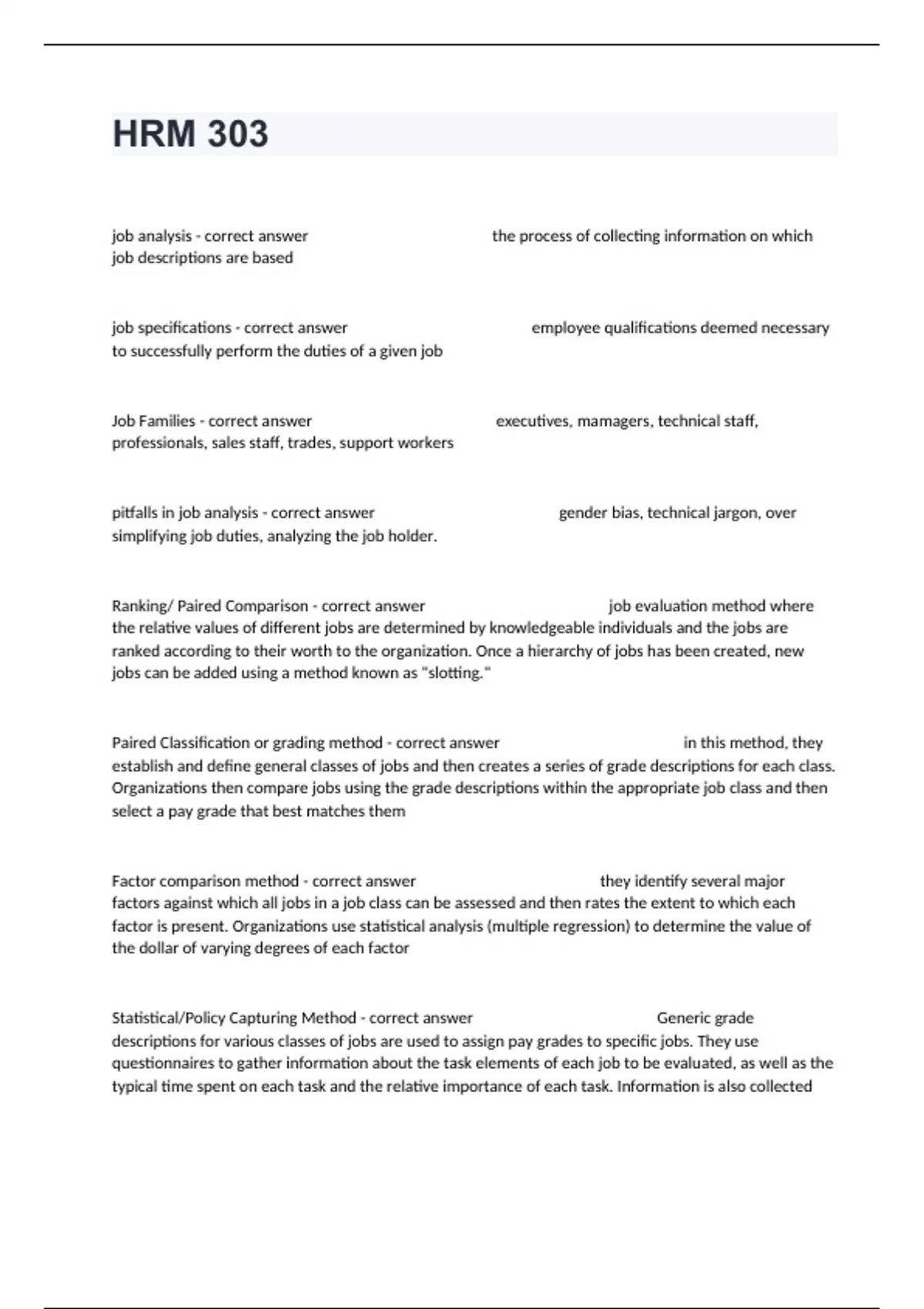 HRM 303

job analysis - correct answer the process of collecting information on which job descriptions are based

job specifications - correct answer employee qualifications deemed necessary to successfully perform the duties of a given job

Job Families - correct answer executives, mamagers, technical staff, professionals, sales staff, trades, support workers

pitfalls in job analysis - correct answer gender bias, technical jargon, over simplifying job duties, analyzing the job holder.

Ranking/ Paired Comparison - correct answer job evaluation method where the relative values of different jobs are determined by knowledgeable individuals and the jobs are ranked according to their worth to the organization. Once a hierarchy of jobs has been created, new jobs can be added using a method known as "slotting."

Paired Classification or grading method - correct answer in this method, they establish and define general classes of jobs and then creates a series of grade descriptions for each class. Organizations then compare jobs using the grade descriptions within the appropriate job class and then select a pay grade that best matches them

Factor comparison method - correct answer they identify several major factors against which all jobs in a job class can be assessed and then rates the extent to which each factor is present. Organizations use statistical analysis (multiple regression) to determine the value of the dollar of varying degrees of each factor

Statistical/Policy Capturing Method - correct answer Generic grade descriptions for various classes of jobs are used to assign pay grades to specific jobs. They use questionnaires to gather information about the task elements of each job to be evaluated, as well as the typical time spent on each task and the relative importance of each task. Information is also collected